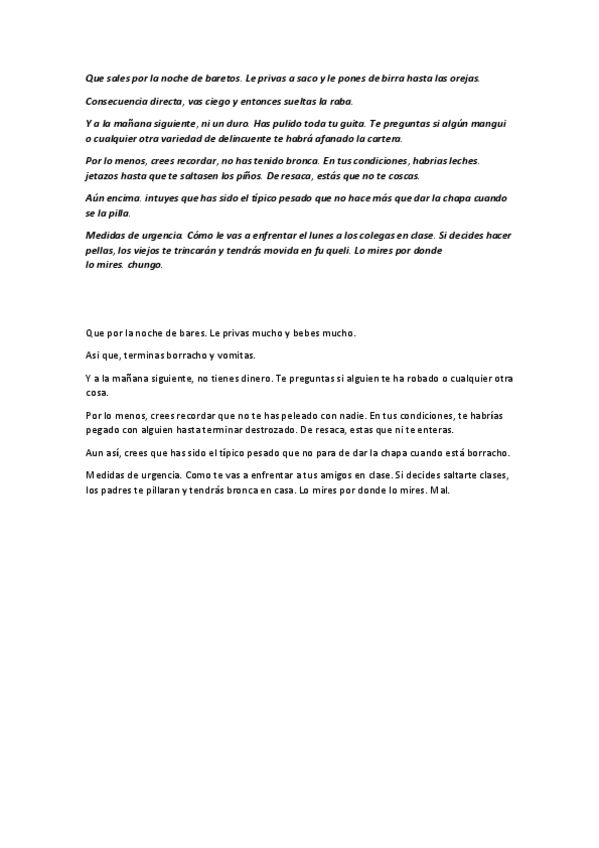 Que sales por la noche de baretos. Le privas a saco y le pones de birra hasta las orejas.

Consecuencia directa, vas ciego y entonces sueltas la raba.

Y a la mañana siguiente, ni un duro. Has pulido toda tu guita. Te preguntas si algún mangui o cualquier otra variedad de delincuente te habrá afanado la cartera.

Por lo menos, crees recordar, no has tenido bronca. En tus condiciones, habrias leches. jetazos hasta que te saltasen los piños. De resaca, estás que no te coscas.

Aún encima. intuyes que has sido el típico pesado que no hace más que dar la chapa cuando se la pilla.

Medidas de urgencia. Cómo le vas a enfrentar el lunes a los colegas en clase. Si decides hacer pellas, los viejos te trincarán y tendrás movida en fu queli. Lo mires por donde lo mires. chungo.

Que por la noche de bares. Le privas mucho y bebes mucho.

Asi que, terminas borracho y vomitas.

Y a la mañana siguiente, no tienes dinero. Te preguntas si alguien te ha robado o cualquier otra cosa.

Por lo menos, crees recordar que no te has peleado con nadie. En tus condiciones, te habrías pegado con alguien hasta terminar destrozado. De resaca, estas que ni te enteras.

Aun así, crees que has sido el típico pesado que no para de dar la chapa cuando está borracho.

Medidas de urgencia. Como te vas a enfrentar a tus amigos en clase. Si decides saltarte clases, los padres te pillaran y tendrás bronca en casa. Lo mires por donde lo mires. Mal.